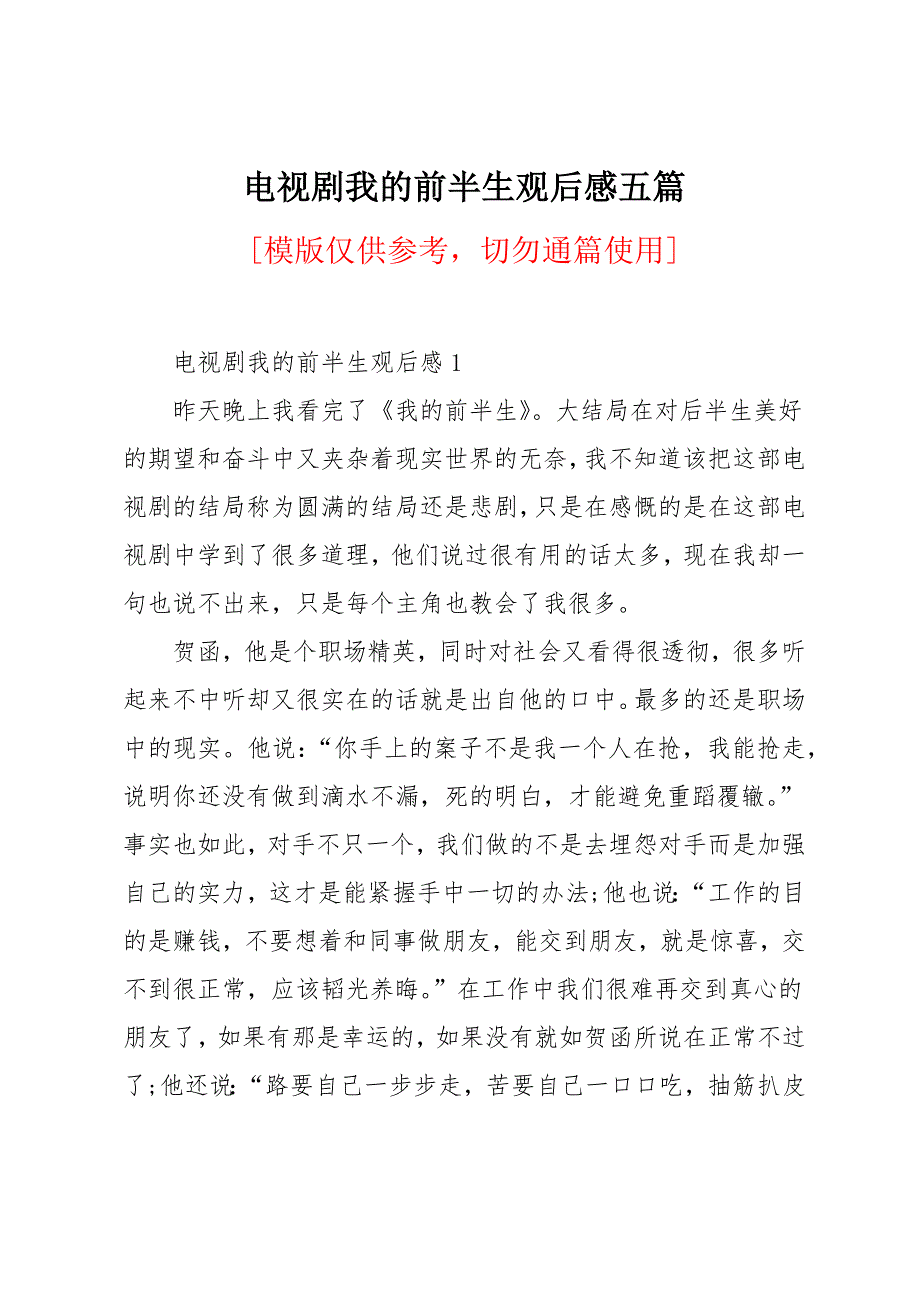 电视剧我的前半生观后感五篇

[模版仅供参考，切勿通篇使用]

电视剧我的前半生观后感1

昨天晚上我看完了《我的前半生》。大结局在对后半生美好的期望和奋斗中又夹杂着现实世界的无奈，我不知道该把这部电视剧的结局称为圆满的结局还是悲剧，只是在感慨的是在这部电视剧中学到了很多道理，他们说过很有用的话太多，现在我却一句也说不出来，只是每个主角也教会了我很多。

贺函，他是个职场精英，同时对社会又看得很透彻，很多听起来不中听却又很实在的话就是出自他的口中。最多的还是职场中的现实。他说：“你手上的案子不是我一个人在抢，我能抢走，说明你还没有做到滴水不漏，死的明白，才能避免重蹈覆辙。”事实也如此，对手不只一个，我们做的不是去埋怨对手而是加强自己的实力，这才是能紧握手中一切的办法;他也说：“工作的目的是赚钱，不要想着和同事做朋友，能交到朋友，就是惊喜，交不到很正常，应该韬光养晦。”在工作中我们很难再交到真心的朋友了，如果有那是幸运的，如果没有就如贺函所说在正常不过了;他还说：“路要自己一步步走，苦要自己一口口吃，抽筋扒皮